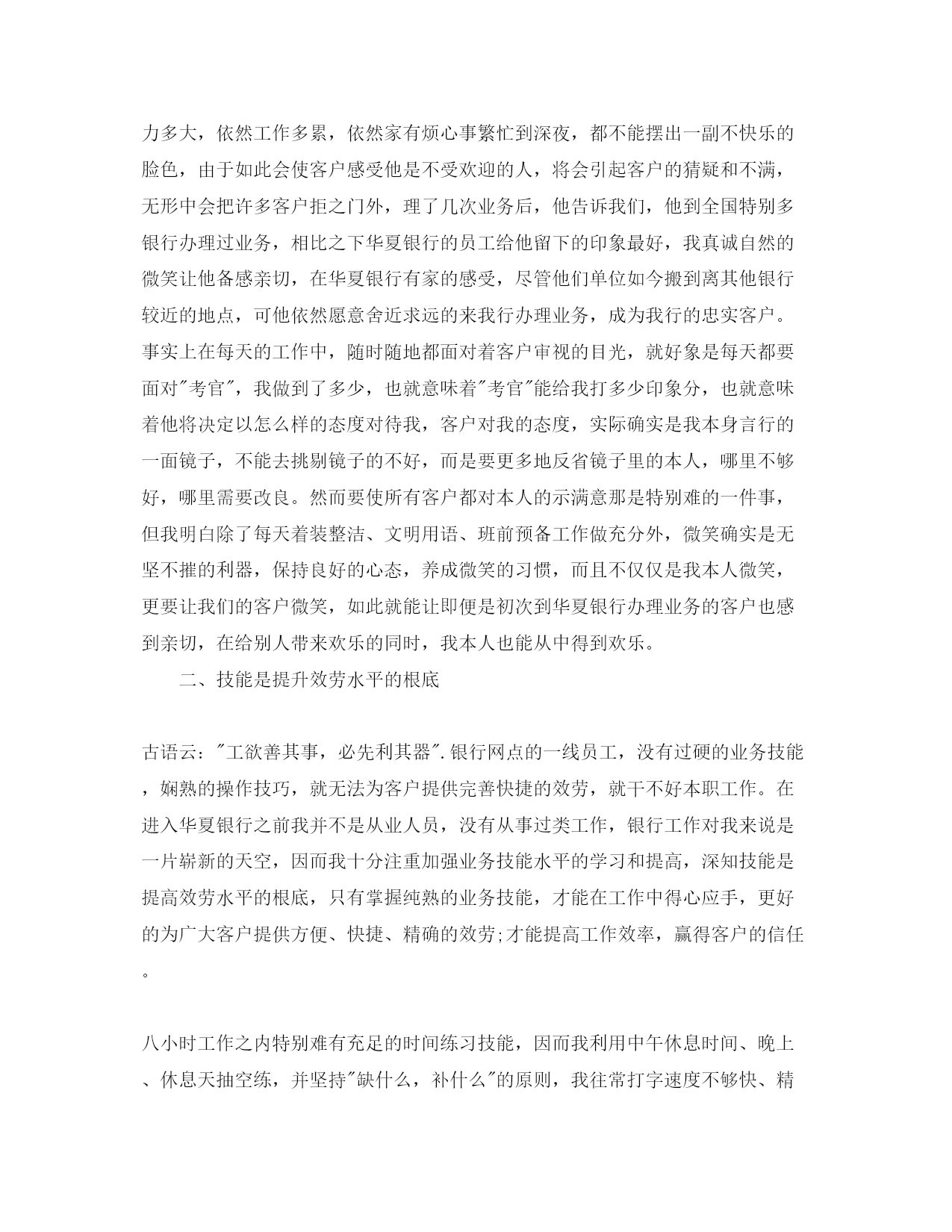 力多大，依然工作多累，依然家有烦心事繁忙到深夜，都不能摆出一副不快乐的脸色，由于如此会使客户感受他是不受欢迎的人，将会引起客户的猜疑和不满，无形中会把许多客户拒之门外，理了几次业务后，他告诉我们，他到全国特别多银行办理过业务，相比之下华夏银行的员工给他留下的印象最好，我真诚自然的微笑让他备感亲切，在华夏银行有家的感受，尽管他们单位如今搬到离其他银行较近的地点，可他依然愿意舍近求远的来我行办理业务，成为我行的忠实客户。事实上在每天的工作中，随时随地都面对着客户审视的目光，就好象是每天都要面对"考官"，我做到了多少，也就意味着"考官"能给我打多少印象分，也就意味着他将决定以怎么样的态度对待我，客户对我的态度，实际确实是我本身言行的一面镜子，不能去挑剔镜子的不好，而是要更多地反省镜子里的本人，哪里不够好，哪里需要改良。然而要使所有客户都对本人的示满意那是特别难的一件事，但我明白除了每天着装整洁、文明用语、班前预备工作做充分外，微笑确实是无坚不摧的利器，保持良好的心态，养成微笑的习惯，而且不仅仅是我本人微笑，更要让我们的客户微笑，如此就能让即便是初次到华夏银行办理业务的客户也感到亲切，在给别人带来欢乐的同时，我本人也能从中得到欢乐。

二、技能是提升效劳水平的根底

古语云："工欲善其事，必先利其器".银行网点的一线员工，没有过硬的业务技能，娴熟的操作技巧，就无法为客户提供完善快捷的效劳，就干不好本职工作。在进入华夏银行之前我并不是从业人员，没有从事过类工作，银行工作对我来说是一片崭新的天空，因而我十分注重加强业务技能水平的学习和提高，深知技能是提高效劳水平的根底，只有掌握纯熟的业务技能，才能在工作中得心应手，更好的为广大客户提供方便、快捷、精确的效劳;才能提高工作效率，赢得客户的信任。

八小时工作之内特别难有充足的时间练习技能，因而我利用中午休息时间、晚上、休息天抽空练，并坚持"缺什么，补什么"的原则，我往常打字速度不够快、精